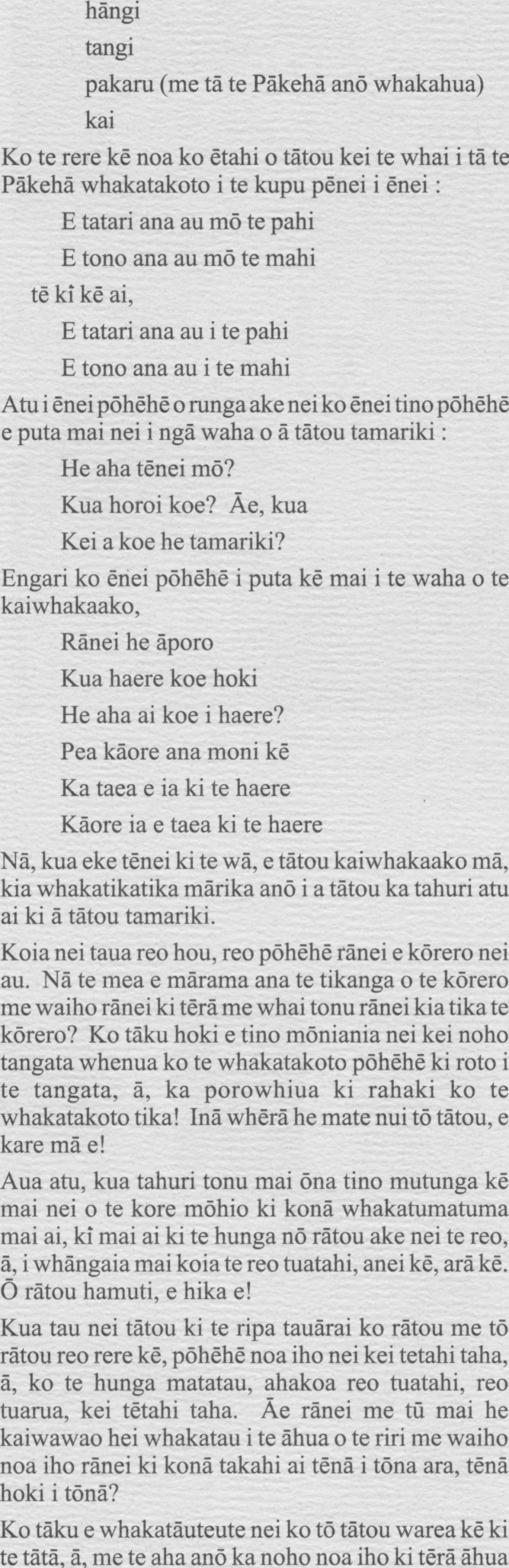 hāngi

tangi

pakaru (me tā te Pākehā anō whakahua)

kai

Ko te rere kē noa ko ētahi o tātou kei te whai i tā te Pākehā whakatakoto i te kupu pēnei i ēnei :

E tatari ana au mō te pahi

E tono ana au mō te mahi

tē kî kē ai,

E tatari ana au i te pahi

E tono ana au i te mahi

Atu i ēnei pōhēhē o runga ake nei ko ēnei tino pōhēhē e puta mai nei i ngā waha o ā tātou tamariki :

He aha tēnei mō?

Kua horoi koe? Āe, kua

Kei a koe he tamariki?

Engari ko ēnei pōhēhē i puta kē mai i te waha o te kaiwhakaako,

Rānei he āporo

Kua haere koe hoki

He aha ai koe i haere?

Pea kāore ana moni kē

Ka taea e ia ki te haere

Kāore ia e taea ki te haere

Nā, kua eke tēnei ki te wā, e tātou kaiwhakaako mā, kia whakatikatika mārika anō i a tātou ka tahuri atu ai ki ā tātou tamariki.

Koia nei taua reo hou, reo pōhēhē rānei e kōrero nei au. Nā te mea e mārama ana te tikanga o te kōrero me waiho rānei ki tērā me whai tonu rānei kia tika te kōrero? Ko tāku hoki e tino mōniania nei kei noho tangata whenua ko te whakatakoto pōhēhē ki roto i te tangata, ā, ka porowhiua ki rahaki ko te whakatakoto tika! Inā whērā he mate nui tō tātou, e kare mā e!

Aua atu, kua tahuri tonu mai ōna tino mutunga kē mai nei o te kore mōhio ki konā whakatumatuma mai ai, kî mai ai ki te hunga nō rātou ake nei te reo, ā, i whāngaia mai koia te reo tuatahi, anei kē, arā kē. Ō rātou hamuti, e hika e!

Kua tau nei tātou ki te ripa tauārai ko rātou me tō rātou reo rere kē, pōhēhē noa iho nei kei tetahi taha, ā, ko te hunga matatau, ahakoa reo tuatahi, reo tuarua, kei tētahi taha. Āe rānei me tū mai he kaiwawao hei whakatau i te āhua o te riri me waiho noa iho rānei ki konā takahi ai tēnā i tōna ara, tēnā hoki i tōnā?

Ko tāku e whakatāuteute nei ko tō tātou warea kē ki te tātā, ā, me te aha anō ka noho noa iho ki tērā āhua